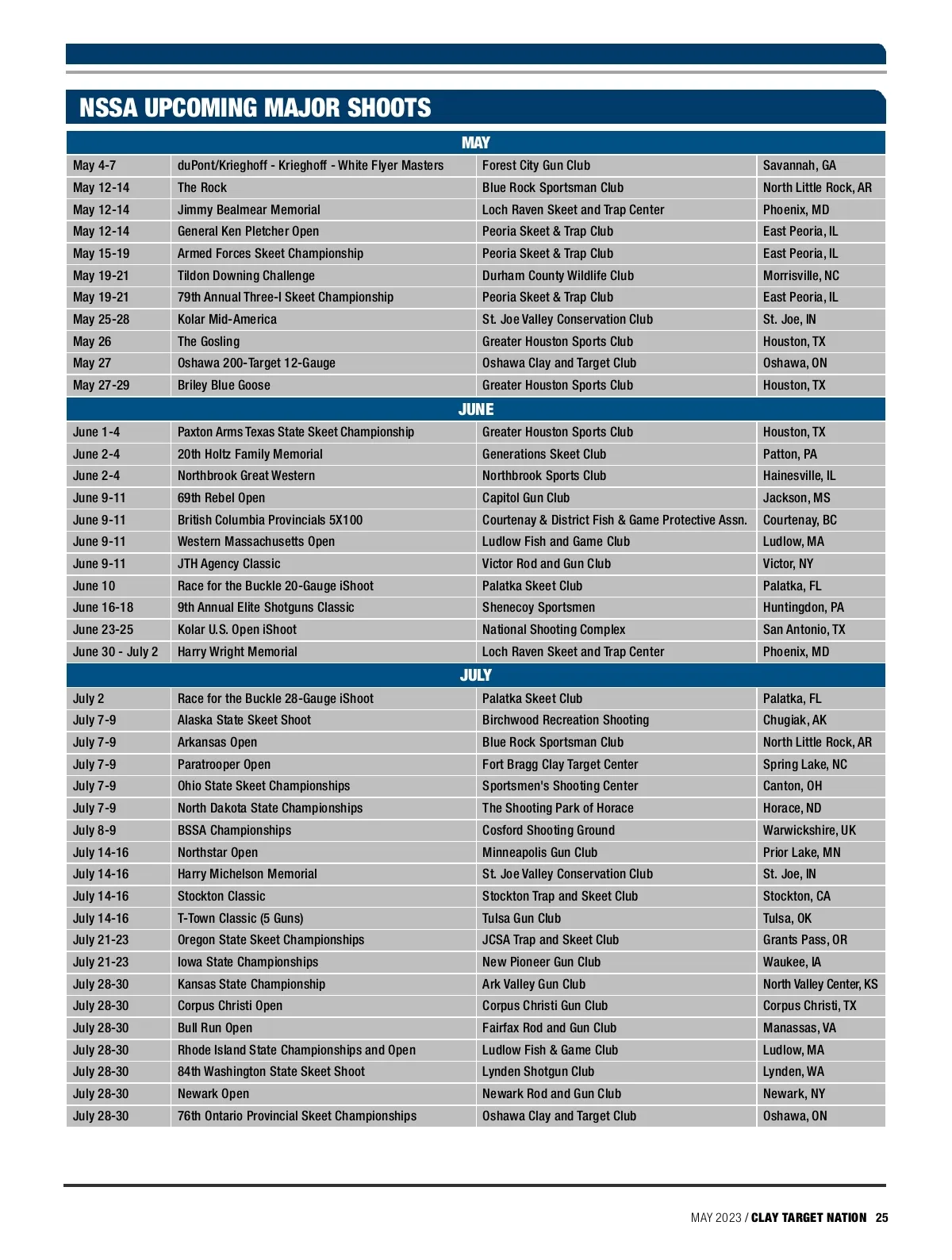 NSSA UPCOMING MAJOR SHOOTS

| MAY | | | |
|---|---|---|---|
| May 4-7 | duPont/Krieghoff - Krieghoff - White Flyer Masters | Forest City Gun Club | Savannah, GA |
| May 12-14 | The Rock | Blue Rock Sportsman Club | North Little Rock, AR |
| May 12-14 | Jimmy Bealmear Memorial | Loch Raven Skeet and Trap Center | Phoenix, MD |
| May 12-14 | General Ken Pletcher Open | Peoria Skeet & Trap Club | East Peoria, IL |
| May 15-19 | Armed Forces Skeet Championship | Peoria Skeet & Trap Club | East Peoria, IL |
| May 19-21 | Tildon Downing Challenge | Durham County Wildlife Club | Morrisville, NC |
| May 19-21 | 79th Annual Three-I Skeet Championship | Peoria Skeet & Trap Club | East Peoria, IL |
| May 25-28 | Kolar Mid-America | St. Joe Valley Conservation Club | St. Joe, IN |
| May 26 | The Gosling | Greater Houston Sports Club | Houston, TX |
| May 27 | Oshawa 200-Target 12-Gauge | Oshawa Clay and Target Club | Oshawa, ON |
| May 27-29 | Briley Blue Goose | Greater Houston Sports Club | Houston, TX |
| JUNE | | | |
| June 1-4 | Paxton Arms Texas State Skeet Championship | Greater Houston Sports Club | Houston, TX |
| June 2-4 | 20th Holtz Family Memorial | Generations Skeet Club | Patton, PA |
| June 2-4 | Northbrook Great Western | Northbrook Sports Club | Hainesville, IL |
| June 9-11 | 69th Rebel Open | Capitol Gun Club | Jackson, MS |
| June 9-11 | British Columbia Provincials 5X100 | Courtenay & District Fish & Game Protective Assn. | Courtenay, BC |
| June 9-11 | Western Massachusetts Open | Ludlow Fish and Game Club | Ludlow, MA |
| June 9-11 | JTH Agency Classic | Victor Rod and Gun Club | Victor, NY |
| June 10 | Race for the Buckle 20-Gauge iShoot | Palatka Skeet Club | Palatka, FL |
| June 16-18 | 9th Annual Elite Shotguns Classic | Shenecoy Sportsmen | Huntingdon, PA |
| June 23-25 | Kolar U.S. Open iShoot | National Shooting Complex | San Antonio, TX |
| June 30 - July 2 | Harry Wright Memorial | Loch Raven Skeet and Trap Center | Phoenix, MD |
| JULY | | | |
| July 2 | Race for the Buckle 28-Gauge iShoot | Palatka Skeet Club | Palatka, FL |
| July 7-9 | Alaska State Skeet Shoot | Birchwood Recreation Shooting | Chugiak, AK |
| July 7-9 | Arkansas Open | Blue Rock Sportsman Club | North Little Rock, AR |
| July 7-9 | Paratrooper Open | Fort Bragg Clay Target Center | Spring Lake, NC |
| July 7-9 | Ohio State Skeet Championships | Sportsmen's Shooting Center | Canton, OH |
| July 7-9 | North Dakota State Championships | The Shooting Park of Horace | Horace, ND |
| July 8-9 | BSSA Championships | Cosford Shooting Ground | Warwickshire, UK |
| July 14-16 | Northstar Open | Minneapolis Gun Club | Prior Lake, MN |
| July 14-16 | Harry Michelson Memorial | St. Joe Valley Conservation Club | St. Joe, IN |
| July 14-16 | Stockton Classic | Stockton Trap and Skeet Club | Stockton, CA |
| July 14-16 | T-Town Classic (5 Guns) | Tulsa Gun Club | Tulsa, OK |
| July 21-23 | Oregon State Skeet Championships | JCSA Trap and Skeet Club | Grants Pass, OR |
| July 21-23 | Iowa State Championships | New Pioneer Gun Club | Waukee, IA |
| July 28-30 | Kansas State Championship | Ark Valley Gun Club | North Valley Center, KS |
| July 28-30 | Corpus Christi Open | Corpus Christi Gun Club | Corpus Christi, TX |
| July 28-30 | Bull Run Open | Fairfax Rod and Gun Club | Manassas, VA |
| July 28-30 | Rhode Island State Championships and Open | Ludlow Fish & Game Club | Ludlow, MA |
| July 28-30 | 84th Washington State Skeet Shoot | Lynden Shotgun Club | Lynden, WA |
| July 28-30 | Newark Open | Newark Rod and Gun Club | Newark, NY |
| July 28-30 | 76th Ontario Provincial Skeet Championships | Oshawa Clay and Target Club | Oshawa, ON |

MAY 2023 / CLAY TARGET NATION 25